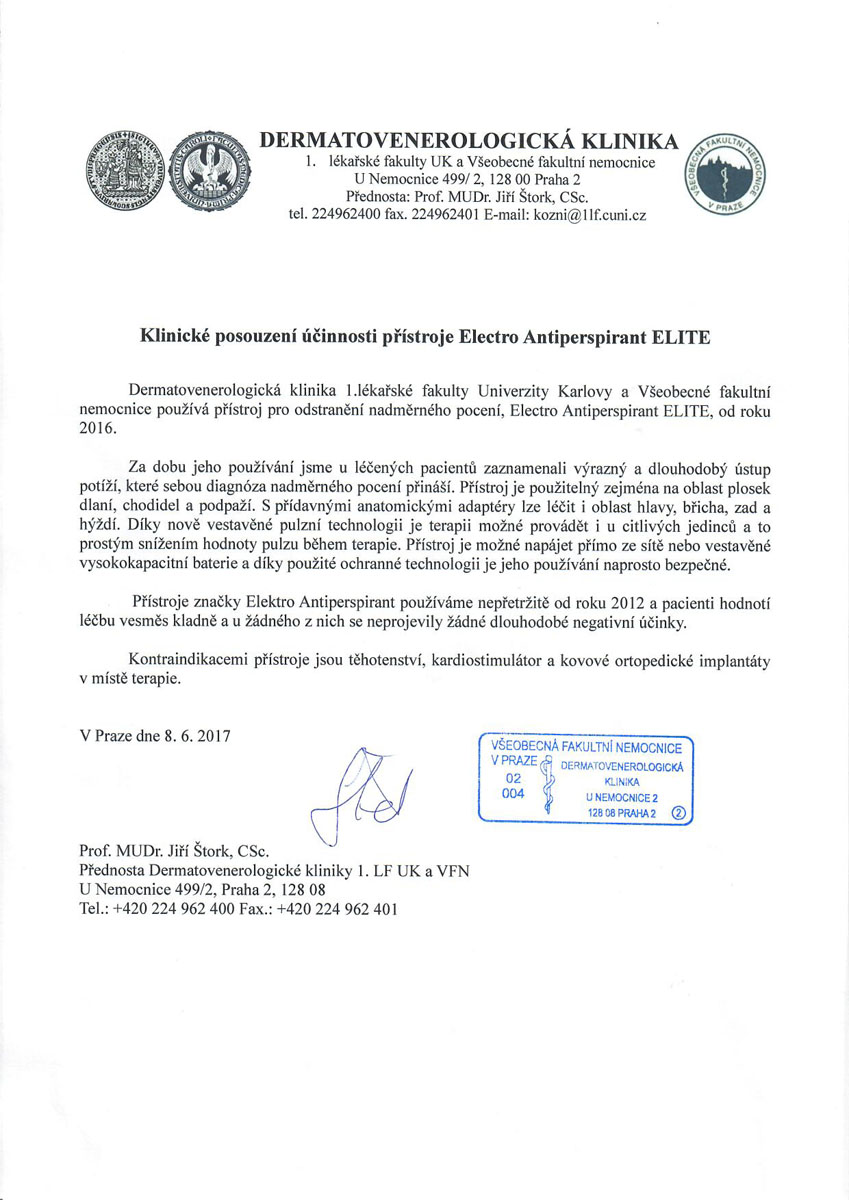 DERMATOVENEROLOGICKÁ KLINIKA
1. lékařské fakulty UK a Všeobecné fakultní nemocnice
U Nemocnice 499/ 2, 128 00 Praha 2
Přednosta: Prof. MUDr. Jiří Štork, CSc.
tel. 224962400 fax. 224962401 E-mail: kozni@1lf.cuni.cz

VŠEOBECNÁ FAKULTNÍ NEMOCNICE V PRAZE

Klinické posouzení účinnosti přístroje Electro Antiperspirant ELITE

Dermatovenerologická klinika 1.lékařské fakulty Univerzity Karlovy a Všeobecné fakultní nemocnice používá přístroj pro odstranění nadměrného pocení, Electro Antiperspirant ELITE, od roku 2016.

Za dobu jeho používání jsme u léčených pacientů zaznamenali výrazný a dlouhodobý ústup potíží, které sebou diagnóza nadměrného pocení přináší. Přístroj je použitelný zejména na oblast plosek dlaní, chodidel a podpaží. S přídavnými anatomickými adaptéry lze léčit i oblast hlavy, břicha, zad a hýždí. Díky nově vestavěné pulzní technologii je terapii možné provádět i u citlivých jedinců a to prostým snížením hodnoty pulzu během terapie. Přístroj je možné napájet přímo ze sítě nebo vestavěné vysokokapacitní baterie a díky použité ochranné technologii je jeho používání naprosto bezpečné.

Přístroje značky Elektro Antiperspirant používáme nepřetržitě od roku 2012 a pacienti hodnotí léčbu vesměs kladně a u žádného z nich se neprojevily žádné dlouhodobé negativní účinky.

Kontraindikacemi přístroje jsou těhotenství, kardiostimulátor a kovové ortopedické implantáty v místě terapie.

V Praze dne 8. 6. 2017

VŠEOBECNÁ FAKULTNÍ NEMOCNICE
V PRAZE
02
004
DERMATOVENEROLOGICKÁ
KLINIKA
U NEMOCNICE 2
128 08 PRAHA 2
2

Prof. MUDr. Jiří Štork, CSc.
Přednosta Dermatovenerologické kliniky 1. LF UK a VFN
U Nemocnice 499/2, Praha 2, 128 08
Tel.: +420 224 962 400 Fax.: +420 224 962 401